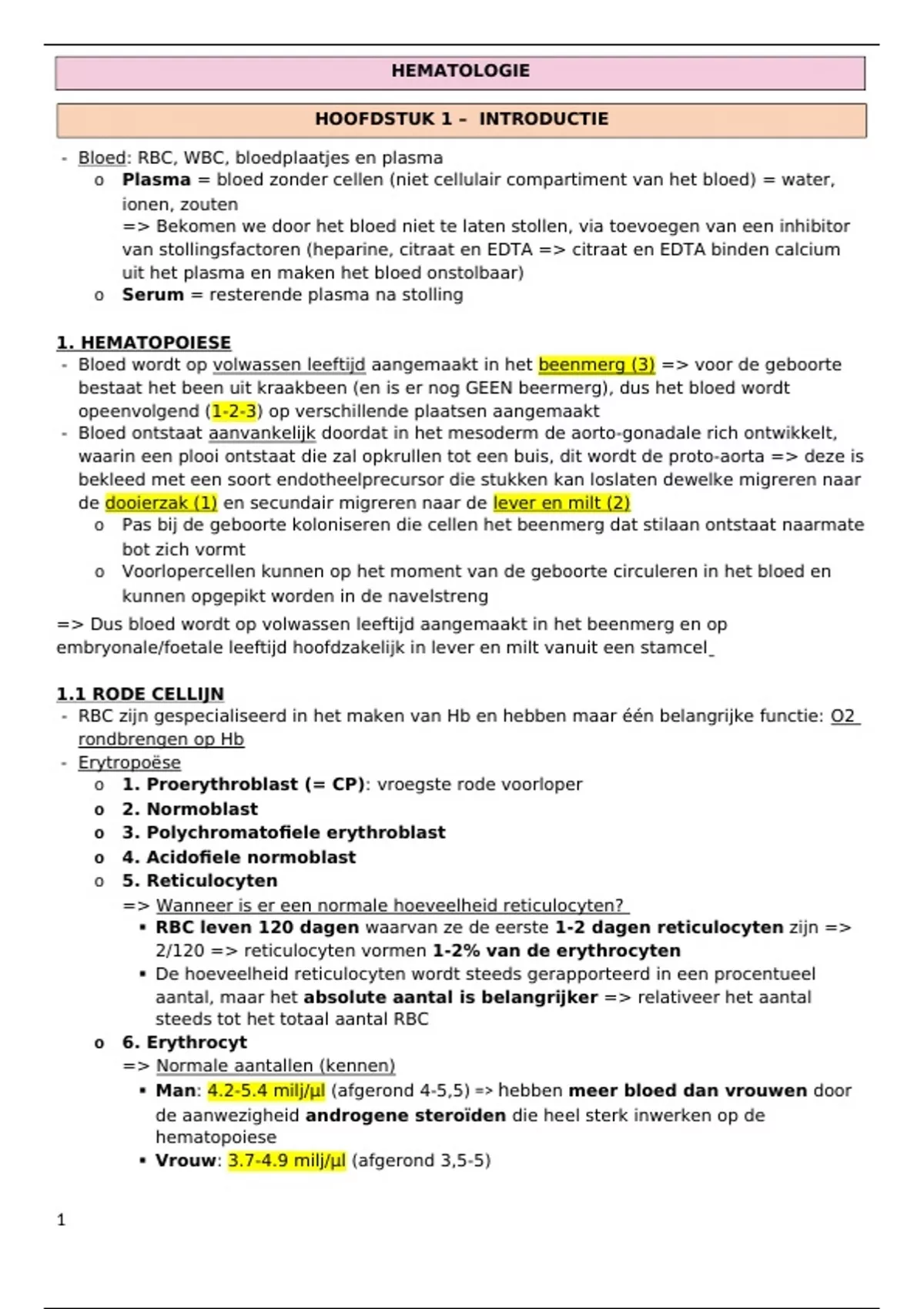 HEMATOLOGIE

HOOFDSTUK 1 – INTRODUCTIE

- Bloed: RBC, WBC, bloedplaatjes en plasma
  o Plasma = bloed zonder cellen (niet cellulair compartiment van het bloed) = water, ionen, zouten
  => Bekomen we door het bloed niet te laten stollen, via toevoegen van een inhibitor van stollingsfactoren (heparine, citraat en EDTA => citraat en EDTA binden calcium uit het plasma en maken het bloed onstolbaar)
  o Serum = resterende plasma na stolling

1. HEMATOPOIESE
- Bloed wordt op volwassen leeftijd aangemaakt in het beenmerg (3) => voor de geboorte bestaat het been uit kraakbeen (en is er nog GEEN beermerg), dus het bloed wordt opeenvolgend (1-2-3) op verschillende plaatsen aangemaakt
- Bloed ontstaat aanvankelijk doordat in het mesoderm de aorto-gonadale rich ontwikkelt, waarin een plooi ontstaat die zal opkrullen tot een buis, dit wordt de proto-aorta => deze is bekleed met een soort endotheelprecursor die stukken kan loslaten dewelke migreren naar de dooierzak (1) en secundair migreren naar de lever en milt (2)
  o Pas bij de geboorte koloniseren die cellen het beenmerg dat stilaan ontstaat naarmate bot zich vormt
  o Voorlopercellen kunnen op het moment van de geboorte circuleren in het bloed en kunnen opgepikt worden in de navelstreng
=> Dus bloed wordt op volwassen leeftijd aangemaakt in het beenmerg en op embryonale/foetale leeftijd hoofdzakelijk in lever en milt vanuit een stamcel

1.1 RODE CELLIJN
- RBC zijn gespecialiseerd in het maken van Hb en hebben maar één belangrijke functie: O2 rondbrengen op Hb
- Erytropoëse
  o 1. Proerythroblast (= CP): vroegste rode voorloper
  o 2. Normoblast
  o 3. Polychromatofiele erythroblast
  o 4. Acidofiele normoblast
  o 5. Reticulocyten
  => Wanneer is er een normale hoeveelheid reticulocyten?
    ▪ RBC leven 120 dagen waarvan ze de eerste 1-2 dagen reticulocyten zijn => 2/120 => reticulocyten vormen 1-2% van de erythrocyten
    ▪ De hoeveelheid reticulocyten wordt steeds gerapporteerd in een procentueel aantal, maar het absolute aantal is belangrijker => relativeer het aantal steeds tot het totaal aantal RBC
  o 6. Erythrocyt
  => Normale aantallen (kennen)
    ▪ Man: 4.2-5.4 milj/µl (afgerond 4-5,5) => hebben meer bloed dan vrouwen door de aanwezigheid androgene steroïden die heel sterk inwerken op de hematopoiese
    ▪ Vrouw: 3.7-4.9 milj/µl (afgerond 3,5-5)

1